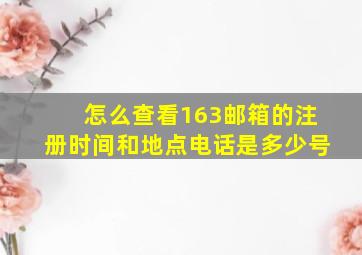 怎么查看163邮箱的注册时间和地点电话是多少号